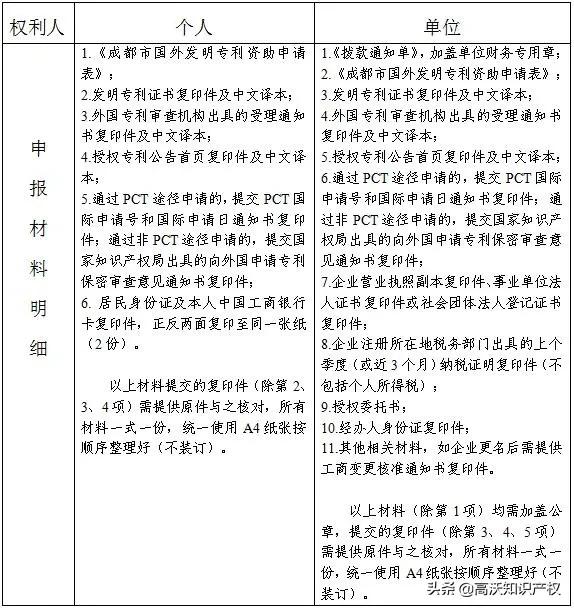 | 权利人 | 个人 | 单位 |
|---|---|---|
| 申报材料明细 | 1.《成都市国外发明专利资助申请表》；<br>2.发明专利证书复印件及中文译本；<br>3.外国专利审查机构出具的受理通知书复印件及中文译本；<br>4.授权专利公告首页复印件及中文译本；<br>5.通过 PCT 途径申请的，提交 PCT 国际申请号和国际申请日通知书复印件；通过非 PCT 途径申请的，提交国家知识产权局出具的向外国申请专利保密审查意见通知书复印件；<br>6. 居民身份证及本人中国工商银行卡复印件，正反两面复印至同一张纸（2 份）。<br><br>以上材料提交的复印件（除第 2、3、4 项）需提供原件与之核对，所有材料一式一份，统一使用 A4 纸张按顺序整理好（不装订）。 | 1.《拨款通知单》，加盖单位财务专用章；<br>2.《成都市国外发明专利资助申请表》；<br>3.发明专利证书复印件及中文译本；<br>4.外国专利审查机构出具的受理通知书复印件及中文译本；<br>5.授权专利公告首页复印件及中文译本；<br>6.通过 PCT 途径申请的，提交 PCT 国际申请号和国际申请日通知书复印件；通过非 PCT 途径申请的，提交国家知识产权局出具的向外国申请专利保密审查意见通知书复印件；<br>7.企业营业执照副本复印件、事业单位法人证书复印件或社会团体法人登记证书复印件；<br>8.企业注册所在地税务部门出具的上个季度（或近 3 个月）纳税证明复印件（不包括个人所得税）；<br>9.授权委托书；<br>10.经办人身份证复印件；<br>11.其他相关材料，如企业更名后需提供工商变更核准通知书复印件。<br><br>以上材料（除第 1 项）均需加盖公章，提交的复印件（除第 3、4、5 项）需提供原件与之核对，所有材料一式一份，统一使用 A4 纸张按顺序整理好（不装订）。 |

头条 @高沃知识产权